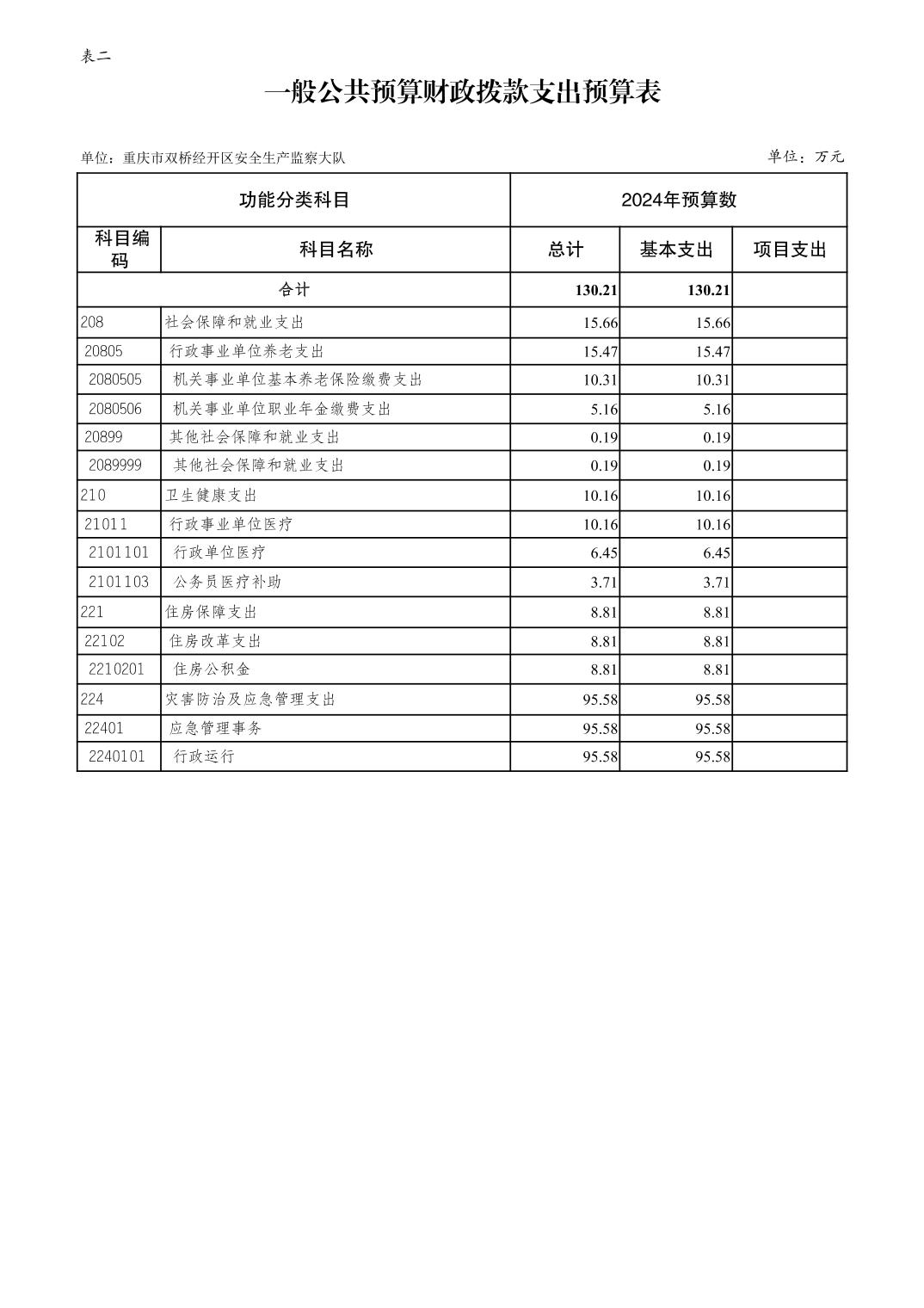 表二

一般公共预算财政拨款支出预算表

单位：重庆市双桥经开区安全生产监察大队

单位：万元

| 功能分类科目 | | 2024年预算数 | | |
|---|---|---|---|---|
| 科目编码 | 科目名称 | 总计 | 基本支出 | 项目支出 |
| 合计 | | 130.21 | 130.21 | |
| 208 | 社会保障和就业支出 | 15.66 | 15.66 | |
| 20805 | 行政事业单位养老支出 | 15.47 | 15.47 | |
| 2080505 | 机关事业单位基本养老保险缴费支出 | 10.31 | 10.31 | |
| 2080506 | 机关事业单位职业年金缴费支出 | 5.16 | 5.16 | |
| 20899 | 其他社会保障和就业支出 | 0.19 | 0.19 | |
| 2089999 | 其他社会保障和就业支出 | 0.19 | 0.19 | |
| 210 | 卫生健康支出 | 10.16 | 10.16 | |
| 21011 | 行政事业单位医疗 | 10.16 | 10.16 | |
| 2101101 | 行政单位医疗 | 6.45 | 6.45 | |
| 2101103 | 公务员医疗补助 | 3.71 | 3.71 | |
| 221 | 住房保障支出 | 8.81 | 8.81 | |
| 22102 | 住房改革支出 | 8.81 | 8.81 | |
| 2210201 | 住房公积金 | 8.81 | 8.81 | |
| 224 | 灾害防治及应急管理支出 | 95.58 | 95.58 | |
| 22401 | 应急管理事务 | 95.58 | 95.58 | |
| 2240101 | 行政运行 | 95.58 | 95.58 | |